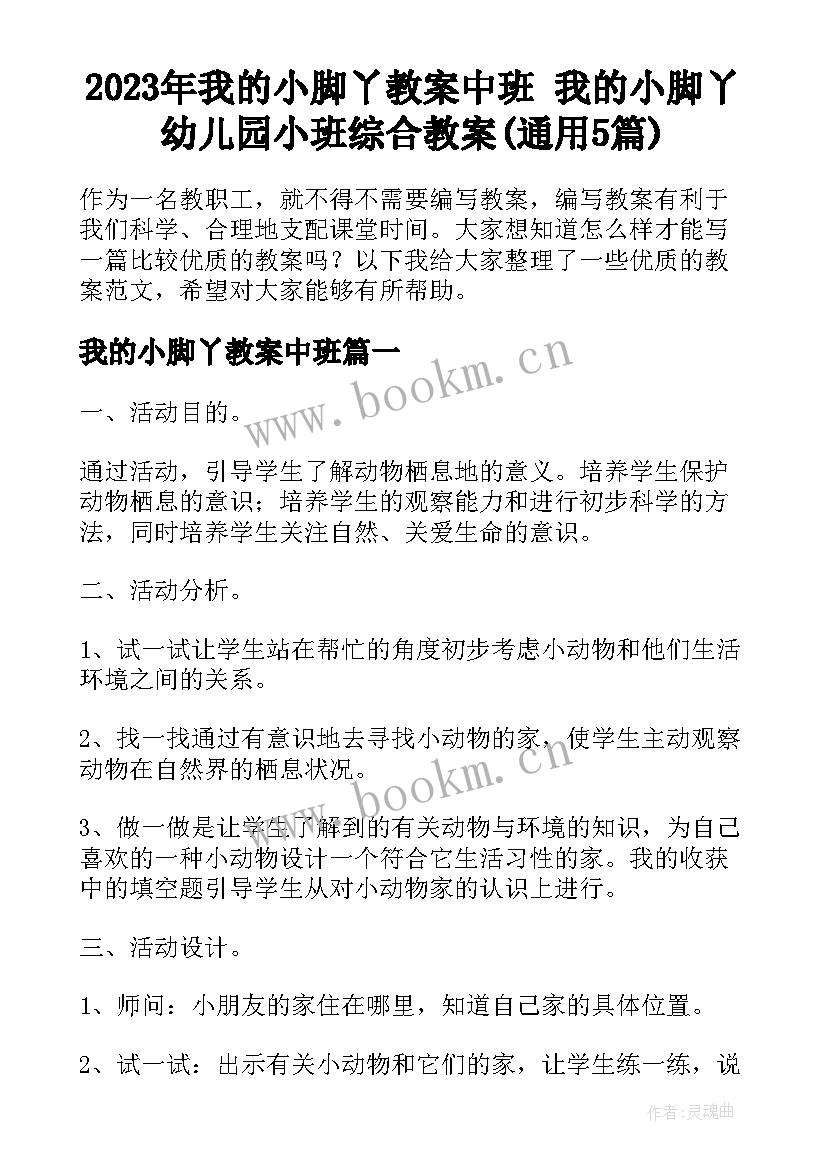 2023年我的小脚丫教案中班 我的小脚丫幼儿园小班综合教案(通用5篇)

作为一名教职工，就不得不需要编写教案，编写教案有利于我们科学、合理地支配课堂时间。大家想知道怎么样才能写一篇比较优质的教案吗？以下我给大家整理了一些优质的教案范文，希望对大家能够有所帮助。

我的小脚丫教案中班篇一

www.bookm.cn

一、活动目的。

通过活动，引导学生了解动物栖息地的意义。培养学生保护动物栖息的意识；培养学生的观察能力和进行初步科学的方法，同时培养学生关注自然、关爱生命的意识。

二、活动分析。

1、试一试让学生站在帮忙的角度初步考虑小动物和他们生活环境之间的关系。

2、找一找通过有意识地去寻找小动物的家，使学生主动观察动物在自然界的栖息状况。

www.bookm.cn

3、做一做是让学生了解到的有关动物与环境的知识，为自己喜欢的一种小动物设计一个符合它生活习性的家。我的收获中的填空题引导学生从对小动物家的认识上进行。

三、活动设计。

1、师问：小朋友的家住在哪里，知道自己家的具体位置。

2、试一试：出示有关小动物和它们的家，让学生练一练，说

作者：灵魂曲